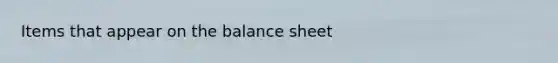 Items that appear on the balance sheet